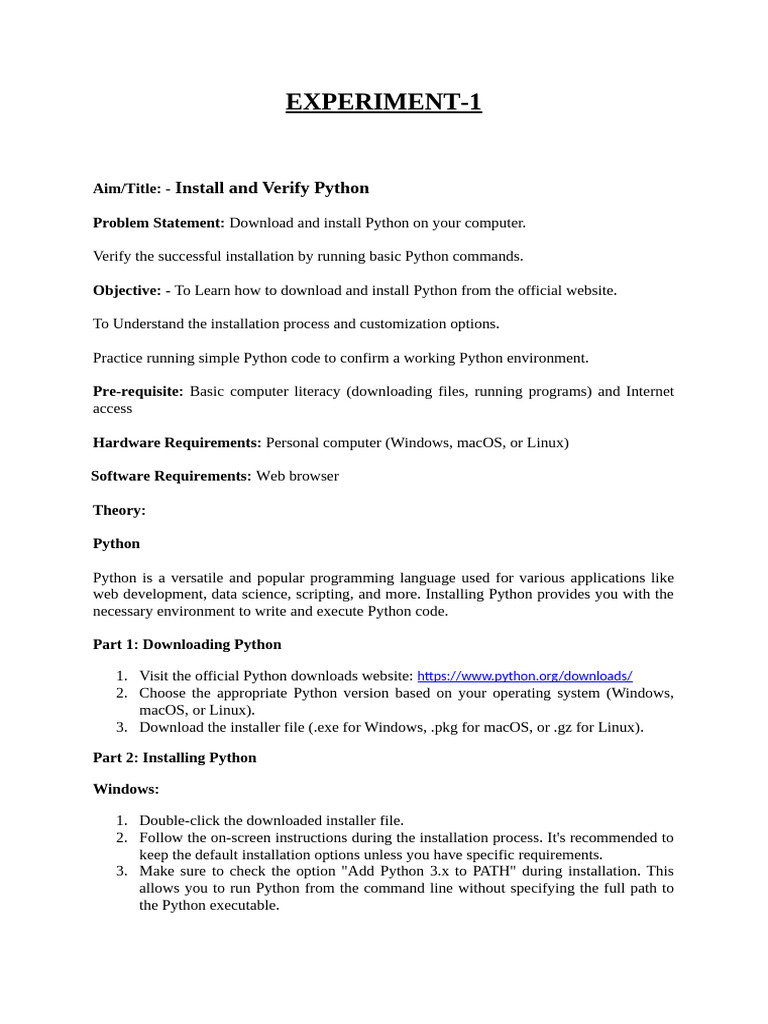 EXPERIMENT-1

Aim/Title: - Install and Verify Python

Problem Statement: Download and install Python on your computer.

Verify the successful installation by running basic Python commands.

Objective: - To Learn how to download and install Python from the official website.

To Understand the installation process and customization options.

Practice running simple Python code to confirm a working Python environment.

Pre-requisite: Basic computer literacy (downloading files, running programs) and Internet access

Hardware Requirements: Personal computer (Windows, macOS, or Linux)

Software Requirements: Web browser

Theory:

Python

Python is a versatile and popular programming language used for various applications like web development, data science, scripting, and more. Installing Python provides you with the necessary environment to write and execute Python code.

Part 1: Downloading Python

1. Visit the official Python downloads website: https://www.python.org/downloads/
2. Choose the appropriate Python version based on your operating system (Windows, macOS, or Linux).
3. Download the installer file (.exe for Windows, .pkg for macOS, or .gz for Linux).

Part 2: Installing Python

Windows:

1. Double-click the downloaded installer file.
2. Follow the on-screen instructions during the installation process. It's recommended to keep the default installation options unless you have specific requirements.
3. Make sure to check the option "Add Python 3.x to PATH" during installation. This allows you to run Python from the command line without specifying the full path to the Python executable.